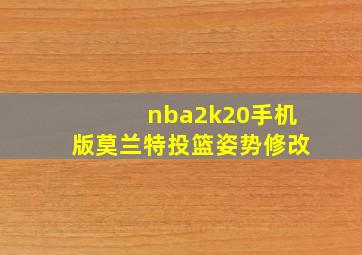 nba2k20手机版莫兰特投篮姿势修改